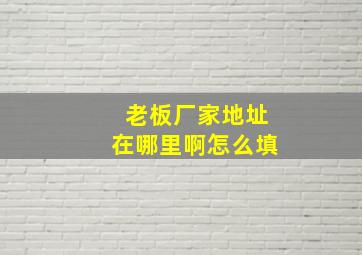 老板厂家地址
在哪里啊怎么填